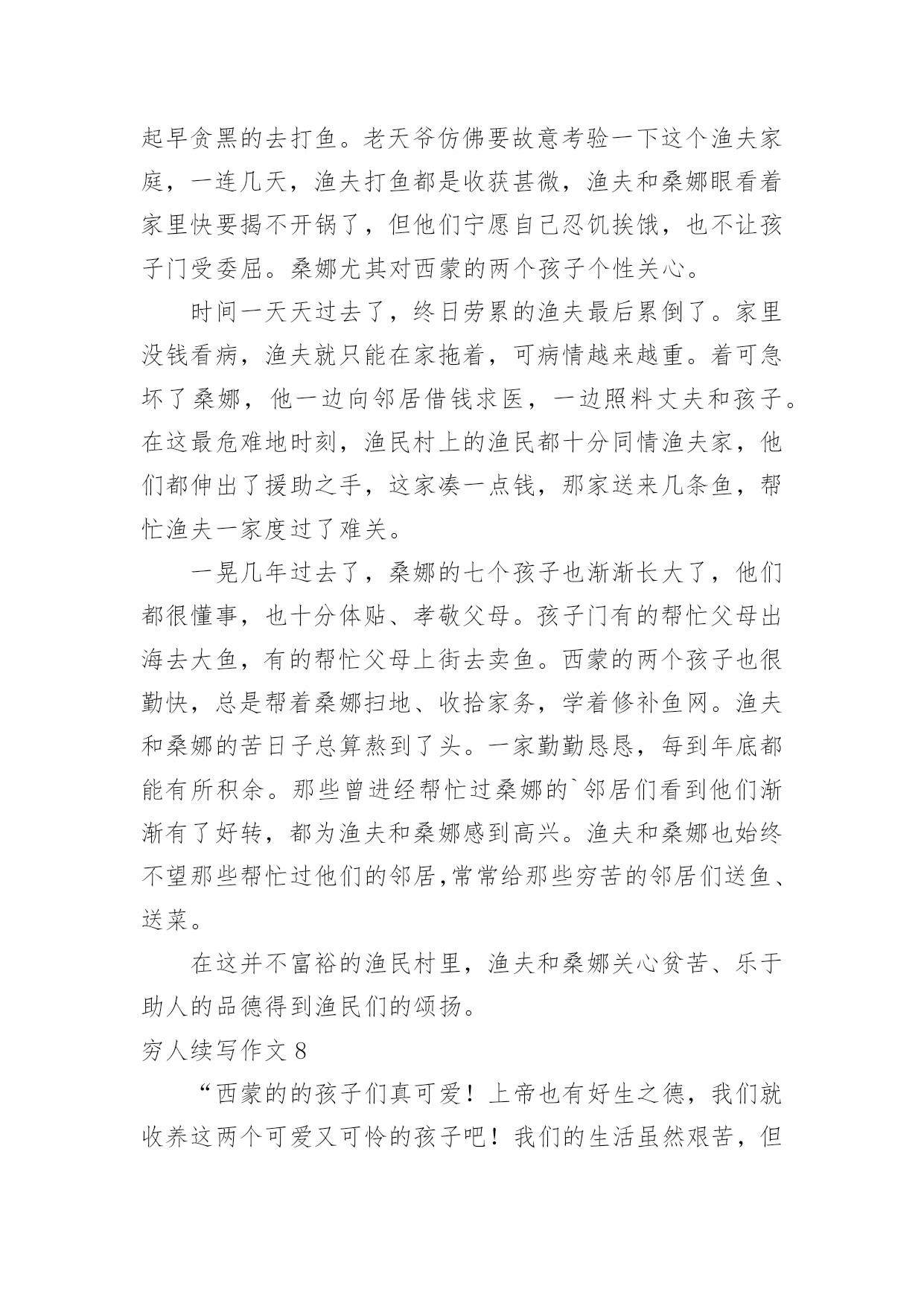 起早贪黑的去打鱼。老天爷仿佛要故意考验一下这个渔夫家庭，一连几天，渔夫打鱼都是收获甚微，渔夫和桑娜眼看着家里快要揭不开锅了，但他们宁愿自己忍饥挨饿，也不让孩子门受委屈。桑娜尤其对西蒙的两个孩子个性关心。

时间一天天过去了，终日劳累的渔夫最后累倒了。家里没钱看病，渔夫就只能在家拖着，可病情越来越重。着可急坏了桑娜，他一边向邻居借钱求医，一边照料丈夫和孩子。在这最危难地时刻，渔民村上的渔民都十分同情渔夫家，他们都伸出了援助之手，这家凑一点钱，那家送来几条鱼，帮忙渔夫一家度过了难关。

一晃几年过去了，桑娜的七个孩子也渐渐长大了，他们都很懂事，也十分体贴、孝敬父母。孩子门有的帮忙父母出海去大鱼，有的帮忙父母上街去卖鱼。西蒙的两个孩子也很勤快，总是帮着桑娜扫地、收拾家务，学着修补鱼网。渔夫和桑娜的苦日子总算熬到了头。一家勤勤恳恳，每到年底都能有所积余。那些曾进经帮忙过桑娜的`邻居们看到他们渐渐有了好转，都为渔夫和桑娜感到高兴。渔夫和桑娜也始终不望那些帮忙过他们的邻居,常常给那些穷苦的邻居们送鱼、送菜。

在这并不富裕的渔民村里，渔夫和桑娜关心贫苦、乐于助人的品德得到渔民们的颂扬。

穷人续写作文 8

“西蒙的的孩子们真可爱！上帝也有好生之德，我们就收养这两个可爱又可怜的孩子吧！我们的生活虽然艰苦，但